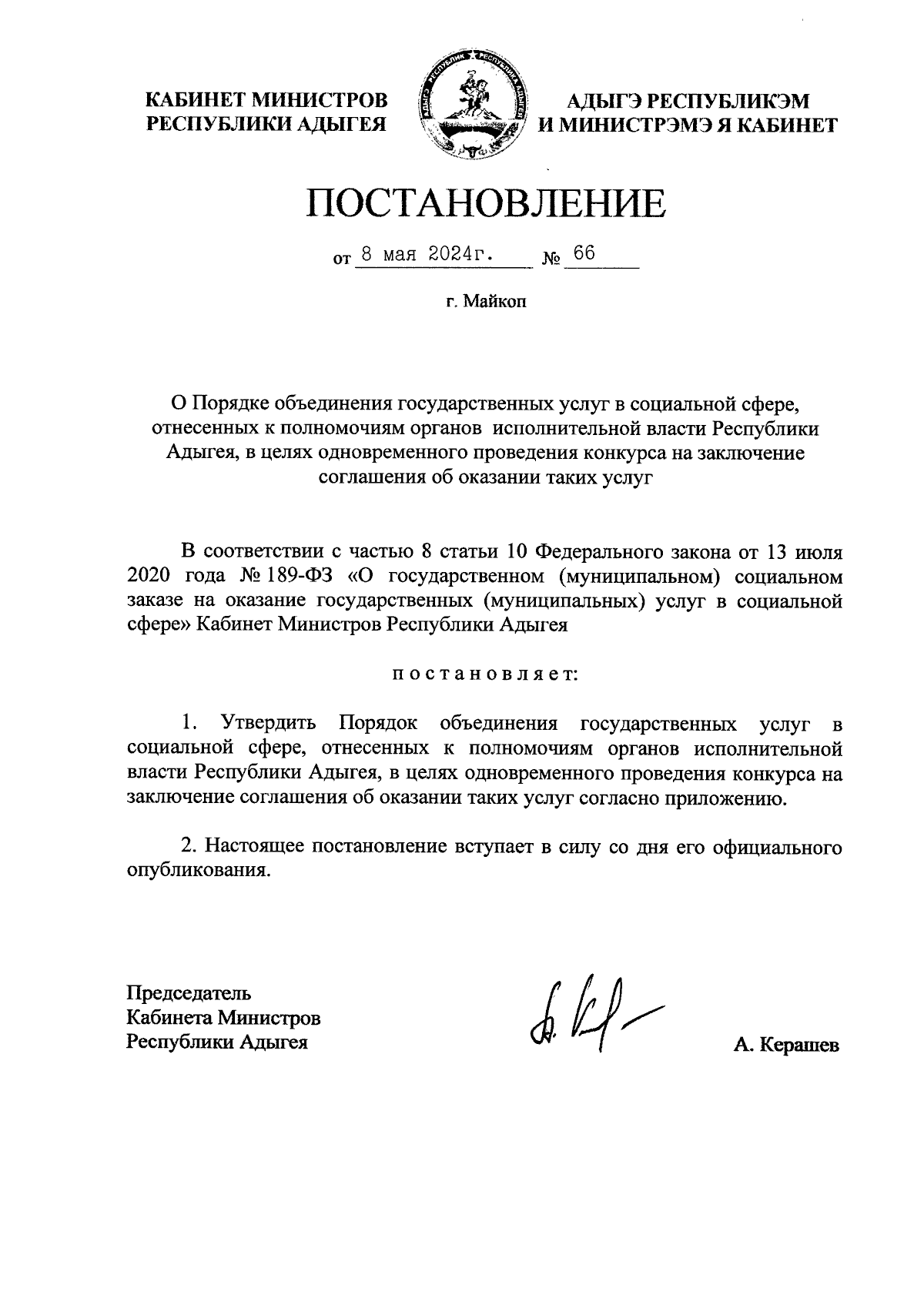 КАБИНЕТ МИНИСТРОВ
РЕСПУБЛИКИ АДЫГЕЯ

АДЫГЭ РЕСПУБЛИКЭМ
И МИНИСТРЭМЭ Я КАБИНЕТ

ПОСТАНОВЛЕНИЕ

от 8 мая 2024г. № 66

г. Майкоп

О Порядке объединения государственных услуг в социальной сфере, отнесенных к полномочиям органов исполнительной власти Республики Адыгея, в целях одновременного проведения конкурса на заключение соглашения об оказании таких услуг

В соответствии с частью 8 статьи 10 Федерального закона от 13 июля 2020 года № 189-ФЗ «О государственном (муниципальном) социальном заказе на оказание государственных (муниципальных) услуг в социальной сфере» Кабинет Министров Республики Адыгея

п о с т а н о в л я е т:

1. Утвердить Порядок объединения государственных услуг в социальной сфере, отнесенных к полномочиям органов исполнительной власти Республики Адыгея, в целях одновременного проведения конкурса на заключение соглашения об оказании таких услуг согласно приложению.

2. Настоящее постановление вступает в силу со дня его официального опубликования.

Председатель
Кабинета Министров
Республики Адыгея

А. Керашев